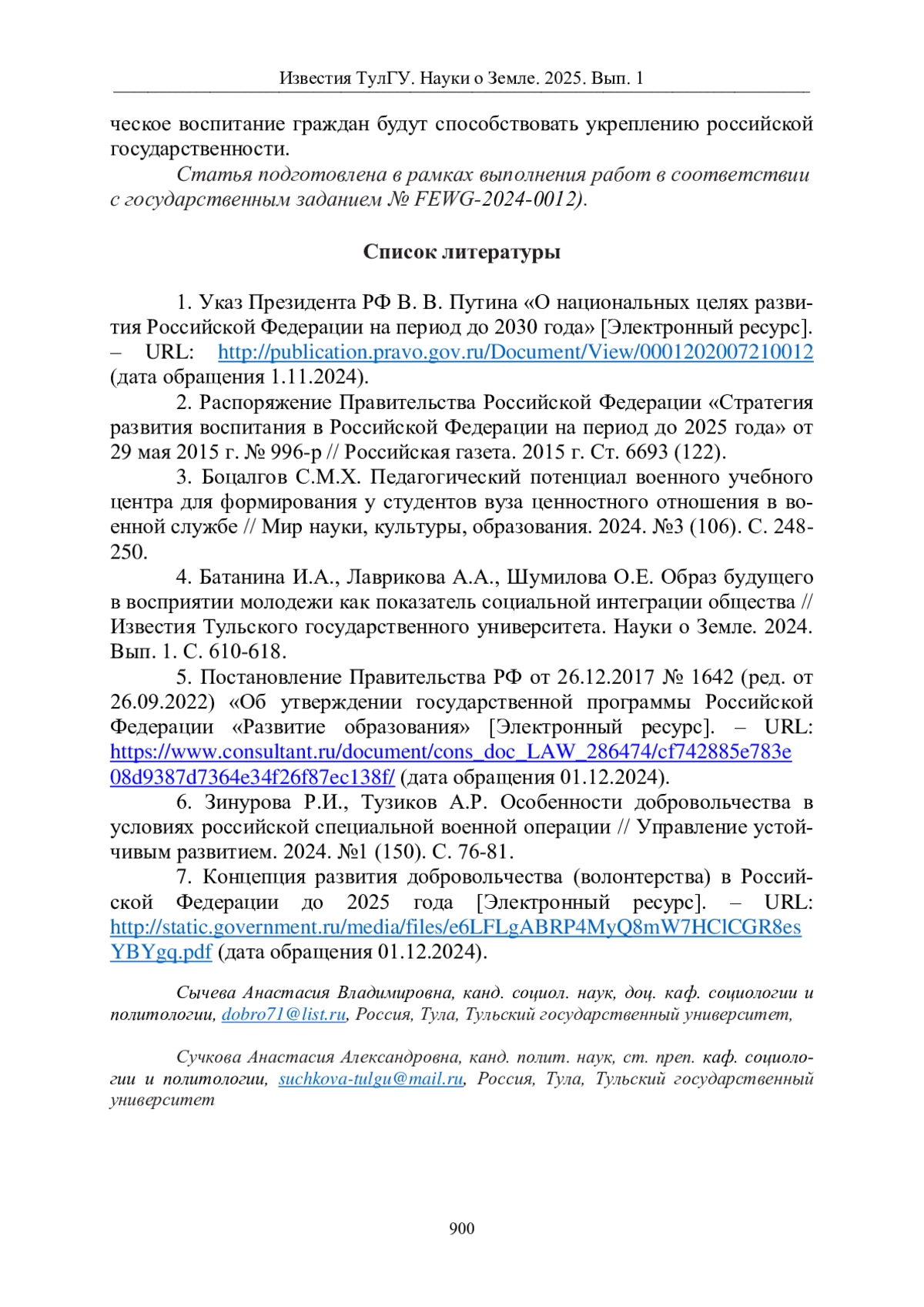 Известия ТулГУ. Науки о Земле. 2025. Вып. 1

ческое воспитание граждан будут способствовать укреплению российской государственности.

Статья подготовлена в рамках выполнения работ в соответствии с государственным заданием № FEWG-2024-0012).

Список литературы

1. Указ Президента РФ В. В. Путина «О национальных целях развития Российской Федерации на период до 2030 года» [Электронный ресурс]. – URL: http://publication.pravo.gov.ru/Document/View/0001202007210012 (дата обращения 1.11.2024).

2. Распоряжение Правительства Российской Федерации «Стратегия развития воспитания в Российской Федерации на период до 2025 года» от 29 мая 2015 г. № 996-р // Российская газета. 2015 г. Ст. 6693 (122).

3. Боцалгов С.М.Х. Педагогический потенциал военного учебного центра для формирования у студентов вуза ценностного отношения в военной службе // Мир науки, культуры, образования. 2024. №3 (106). С. 248-250.

4. Батанина И.А., Лаврикова А.А., Шумилова О.Е. Образ будущего в восприятии молодежи как показатель социальной интеграции общества // Известия Тульского государственного университета. Науки о Земле. 2024. Вып. 1. С. 610-618.

5. Постановление Правительства РФ от 26.12.2017 № 1642 (ред. от 26.09.2022) «Об утверждении государственной программы Российской Федерации «Развитие образования» [Электронный ресурс]. – URL: https://www.consultant.ru/document/cons_doc_LAW_286474/cf742885e783e08d9387d7364e34f26f87ec138f/ (дата обращения 01.12.2024).

6. Зинурова Р.И., Тузиков А.Р. Особенности добровольчества в условиях российской специальной военной операции // Управление устойчивым развитием. 2024. №1 (150). С. 76-81.

7. Концепция развития добровольчества (волонтерства) в Российской Федерации до 2025 года [Электронный ресурс]. – URL: http://static.government.ru/media/files/e6LFLgABRP4MyQ8mW7HClCGR8esYBYgq.pdf (дата обращения 01.12.2024).

Сычева Анастасия Владимировна, канд. социол. наук, доц. каф. социологии и политологии, dobro71@list.ru, Россия, Тула, Тульский государственный университет,

Сучкова Анастасия Александровна, канд. полит. наук, ст. преп. каф. социологии и политологии, suchkova-tulgu@mail.ru, Россия, Тула, Тульский государственный университет

900